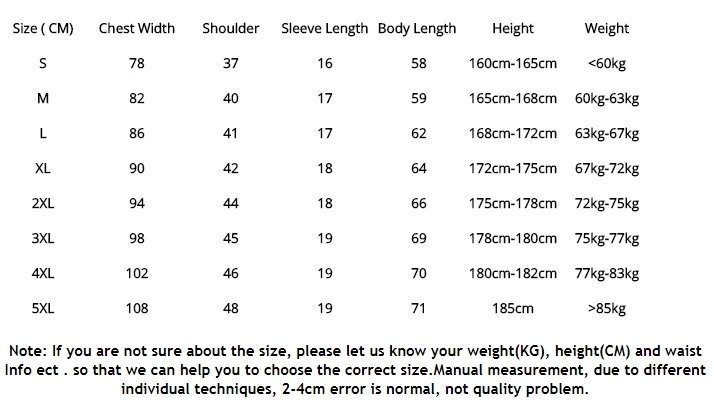 | Size ( CM) | Chest Width | Shoulder | Sleeve Length | Body Length | Height | Weight |
|---|---|---|---|---|---|---|
| S | 78 | 37 | 16 | 58 | 160cm-165cm | <60kg |
| M | 82 | 40 | 17 | 59 | 165cm-168cm | 60kg-63kg |
| L | 86 | 41 | 17 | 62 | 168cm-172cm | 63kg-67kg |
| XL | 90 | 42 | 18 | 64 | 172cm-175cm | 67kg-72kg |
| 2XL | 94 | 44 | 18 | 66 | 175cm-178cm | 72kg-75kg |
| 3XL | 98 | 45 | 19 | 69 | 178cm-180cm | 75kg-77kg |
| 4XL | 102 | 46 | 19 | 70 | 180cm-182cm | 77kg-83kg |
| 5XL | 108 | 48 | 19 | 71 | 185cm | >85kg |

Note: If you are not sure about the size, please let us know your weight(KG), height(CM) and waist Info ect . so that we can help you to choose the correct size.Manual measurement, due to different individual techniques, 2-4cm error is normal, not quality problem.